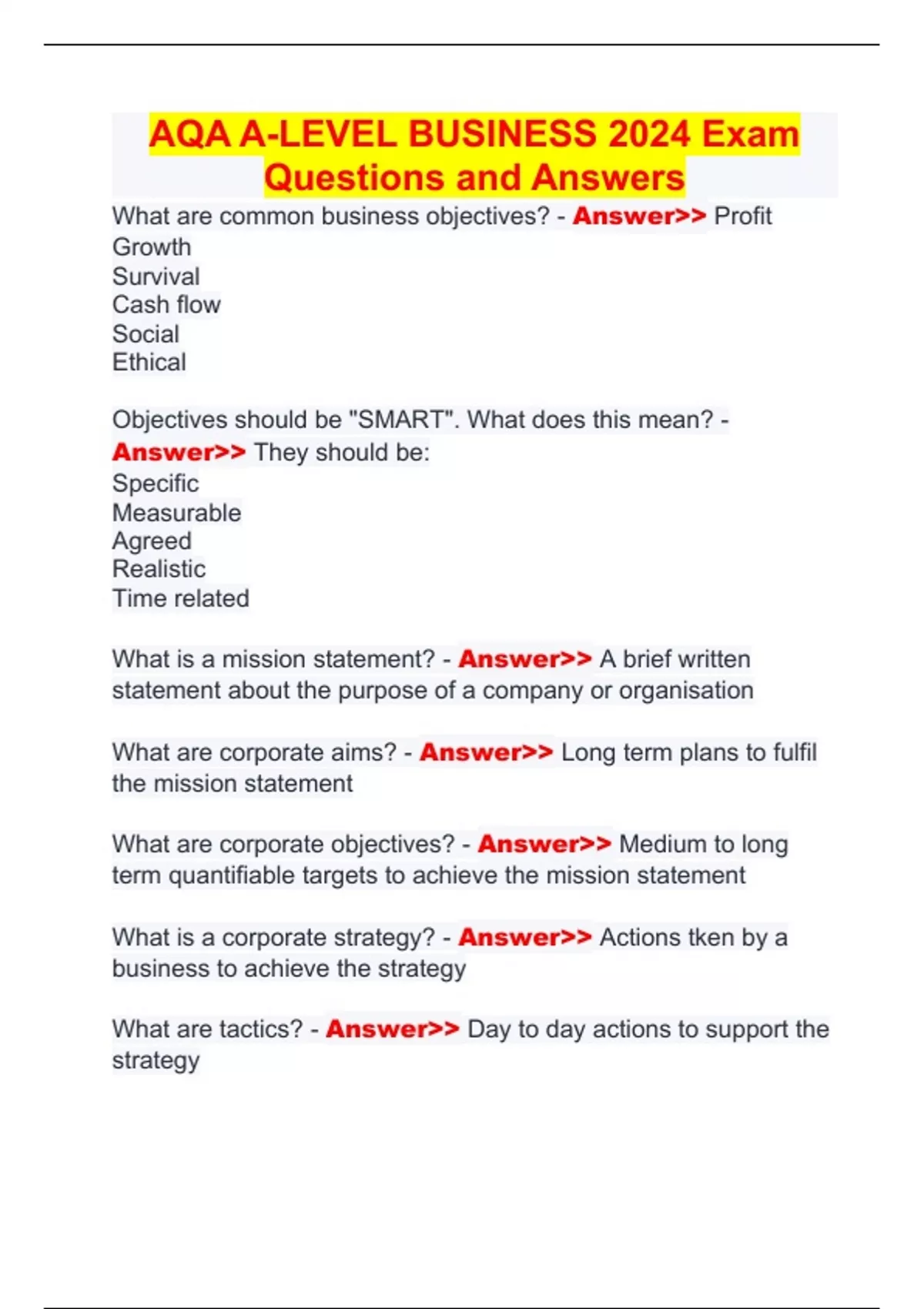 AQA A-LEVEL BUSINESS 2024 Exam Questions and Answers

What are common business objectives? - Answer>> Profit
Growth
Survival
Cash flow
Social
Ethical

Objectives should be "SMART". What does this mean? - Answer>> They should be:
Specific
Measurable
Agreed
Realistic
Time related

What is a mission statement? - Answer>> A brief written statement about the purpose of a company or organisation

What are corporate aims? - Answer>> Long term plans to fulfil the mission statement

What are corporate objectives? - Answer>> Medium to long term quantifiable targets to achieve the mission statement

What is a corporate strategy? - Answer>> Actions tken by a business to achieve the strategy

What are tactics? - Answer>> Day to day actions to support the strategy